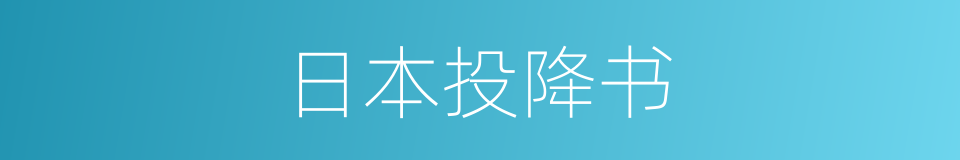 日本投降书